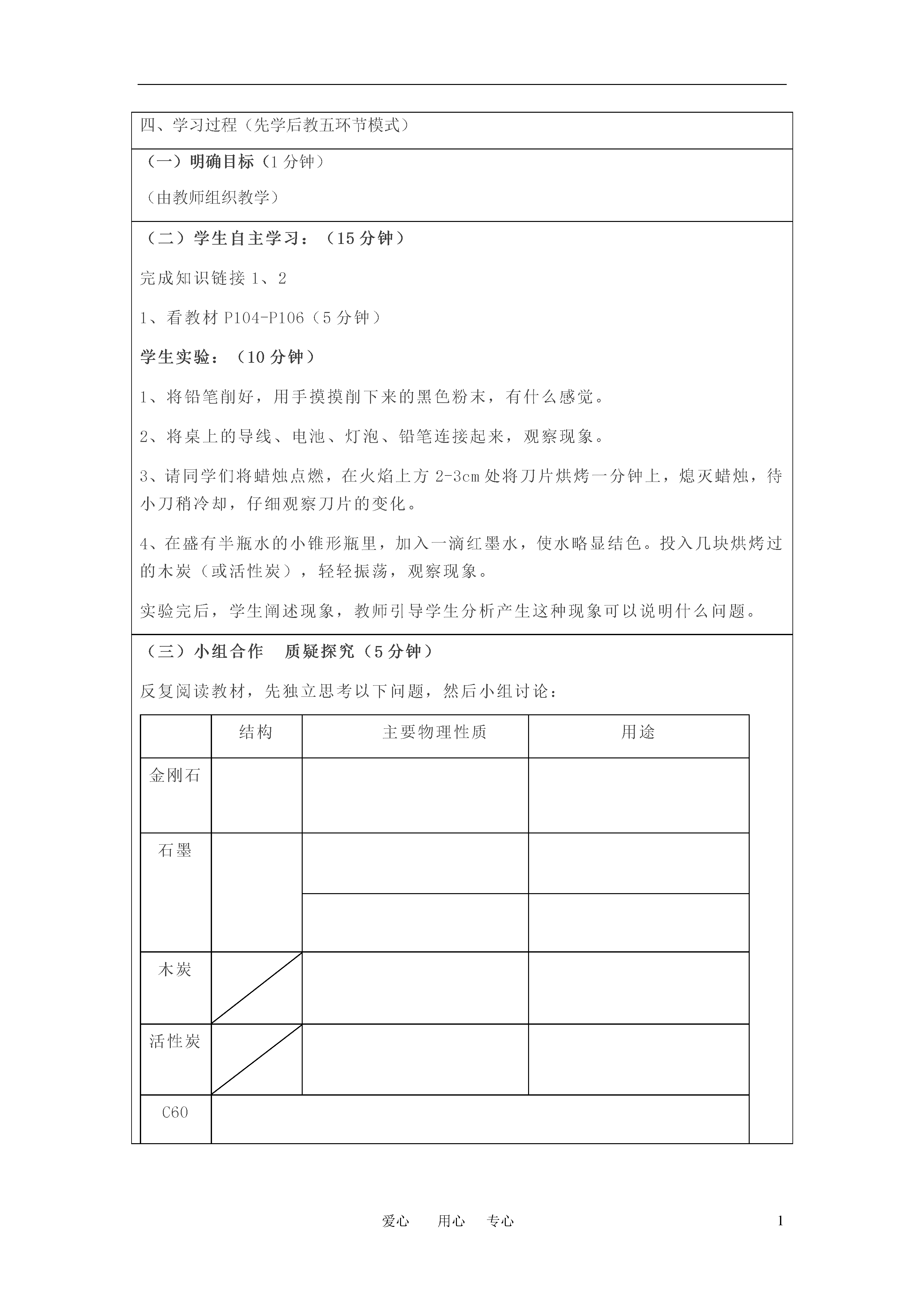 四、学习过程（先学后教五环节模式）

（一）明确目标（1 分钟）

（由教师组织教学）

（二）学生自主学习：（15 分钟）

完成知识链接 1、2

1、看教材 P104-P106（5 分钟）

学生实验：（10 分钟）

1、将铅笔削好，用手摸摸削下来的黑色粉末，有什么感觉。

2、将桌上的导线、电池、灯泡、铅笔连接起来，观察现象。

3、请同学们将蜡烛点燃，在火焰上方 2-3cm 处将刀片烘烤一分钟上，熄灭蜡烛，待小刀稍冷却，仔细观察刀片的变化。

4、在盛有半瓶水的小锥形瓶里，加入一滴红墨水，使水略显结色。投入几块烘烤过的木炭（或活性炭），轻轻振荡，观察现象。

实验完后，学生阐述现象，教师引导学生分析产生这种现象可以说明什么问题。

（三）小组合作　质疑探究（5 分钟）

反复阅读教材，先独立思考以下问题，然后小组讨论：

| | 结构 | 主要物理性质 | 用途 |
|---|---|---|---|
| 金刚石 | | | |
| 石墨 | | | |
| | | | |
| 木炭 | | | |
| 活性炭 | | | |
| C60 | | | |

爱心　用心　专心　1